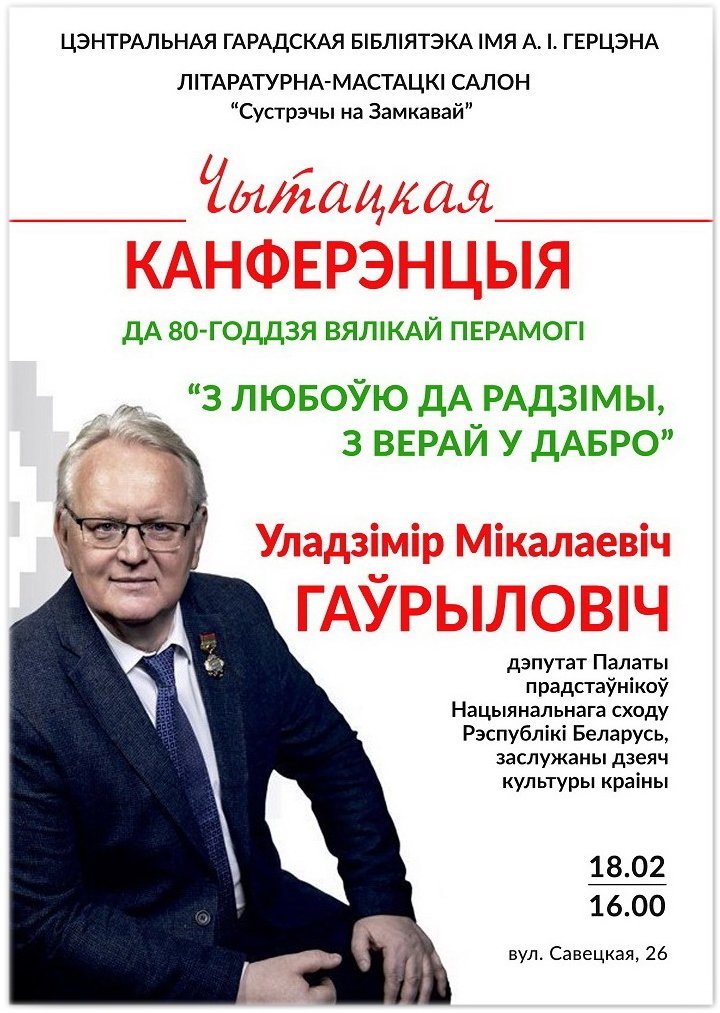 ЦЭНТРАЛЬНАЯ ГАРАДСКАЯ БІБЛІЯТЭКА ІМЯ А. І. ГЕРЦЭНА

ЛІТАРАТУРНА-МАСТАЦКІ САЛОН
"Сустрэчы на Замкавай"

Чытацкая
КАНФЕРЭНЦЫЯ

ДА 80-ГОДДЗЯ ВЯЛІКАЙ ПЕРАМОГІ

"З ЛЮБОЎЮ ДА РАДЗІМЫ, З ВЕРАЙ У ДАБРО"

Уладзімір Мікалаевіч
ГАЎРЫЛОВІЧ

дэпутат Палаты прадстаўнікоў Нацыянальнага сходу Рэспублікі Беларусь, заслужаны дзеяч культуры краіны

18.02
16.00

вул. Савецкая, 26